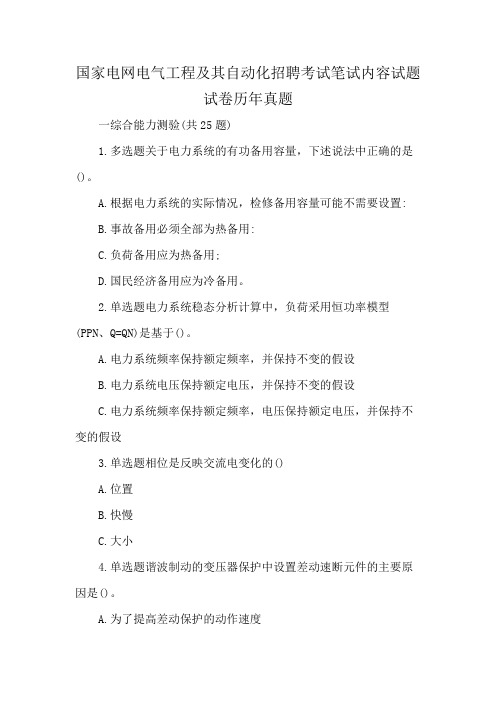 国家电网电气工程及其自动化招聘考试笔试内容试题试卷历年真题

一综合能力测验(共25题)

1.多选题关于电力系统的有功备用容量，下述说法中正确的是()。

A.根据电力系统的实际情况，检修备用容量可能不需要设置:

B.事故备用必须全部为热备用:

C.负荷备用应为热备用:

D.国民经济备用应为冷备用。

2.单选题电力系统稳态分析计算中，负荷采用恒功率模型(PPN、Q=QN)是基于()。

A.电力系统频率保持额定频率，并保持不变的假设

B.电力系统电压保持额定电压，并保持不变的假设

C.电力系统频率保持额定频率，电压保持额定电压，并保持不变的假设

3.单选题相位是反映交流电变化的()

A.位置

B.快慢

C.大小

4.单选题谐波制动的变压器保护中设置差动速断元件的主要原因是()。

A.为了提高差动保护的动作速度